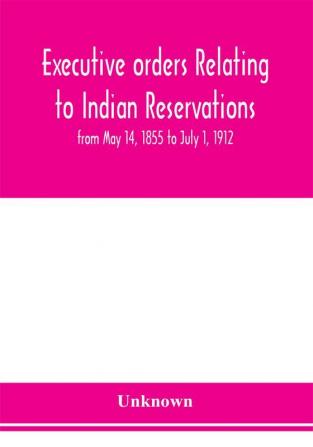 Executive orders Relating to Indian Reservations

from May 14, 1855 to July 1, 1912

Unknown